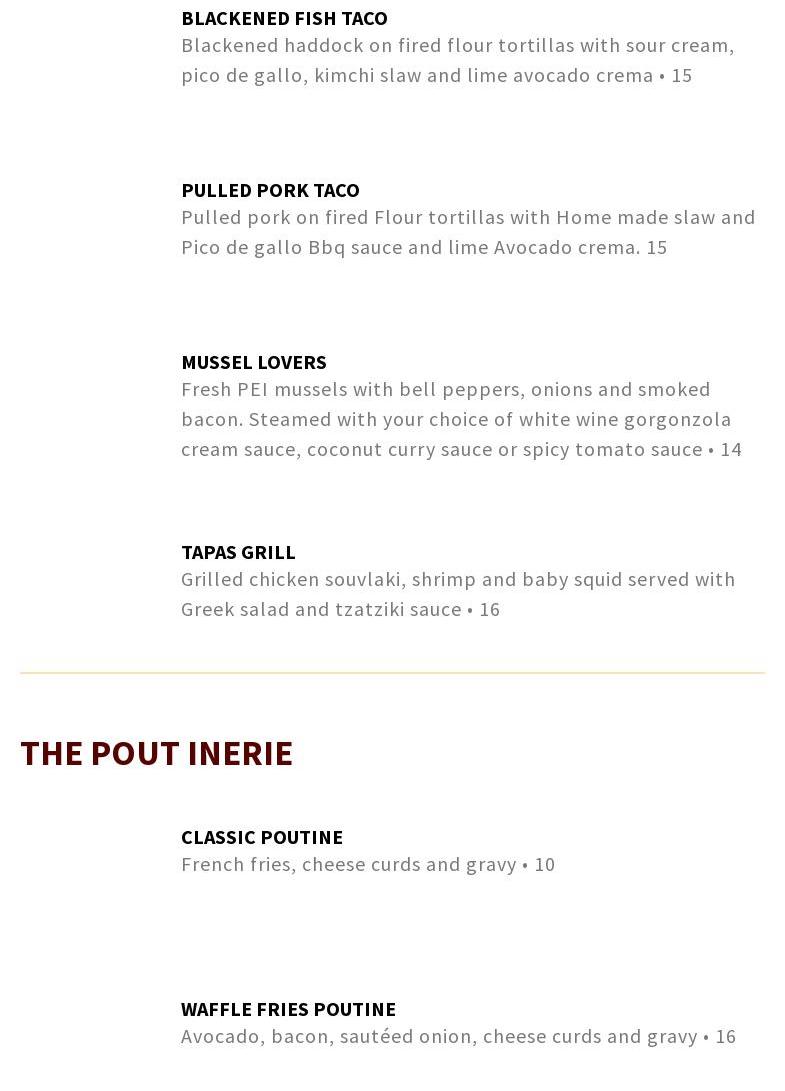 BLACKENED FISH TACO
Blackened haddock on fired flour tortillas with sour cream, pico de gallo, kimchi slaw and lime avocado crema • 15

PULLED PORK TACO
Pulled pork on fired Flour tortillas with Home made slaw and Pico de gallo Bbq sauce and lime Avocado crema. 15

MUSSEL LOVERS
Fresh PEI mussels with bell peppers, onions and smoked bacon. Steamed with your choice of white wine gorgonzola cream sauce, coconut curry sauce or spicy tomato sauce • 14

TAPAS GRILL
Grilled chicken souvlaki, shrimp and baby squid served with Greek salad and tzatziki sauce • 16

THE POUT INERIE

CLASSIC POUTINE
French fries, cheese curds and gravy • 10

WAFFLE FRIES POUTINE
Avocado, bacon, sautéed onion, cheese curds and gravy • 16